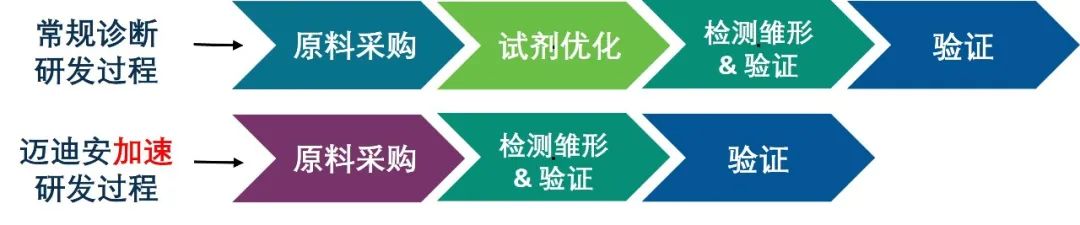 常规诊断研发过程

原料采购

试剂优化

检测雏形 & 验证

验证

迈迪安加速研发过程

原料采购

检测雏形 & 验证

验证